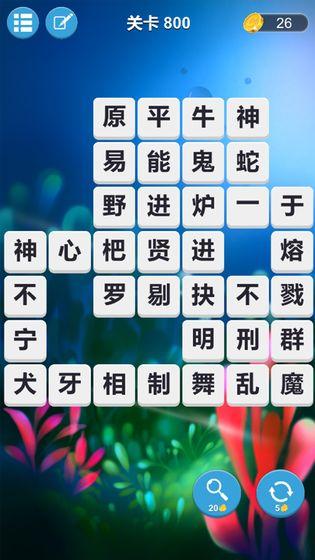 关卡 800

26

原 平 牛 神
易 能 鬼 蛇
野 进 炉 一 于
神 心 杷 贤 进 熔
不 罗 剔 抉 不 戮
宁 明 刑 群
犬 牙 相 制 舞 乱 魔

20
5